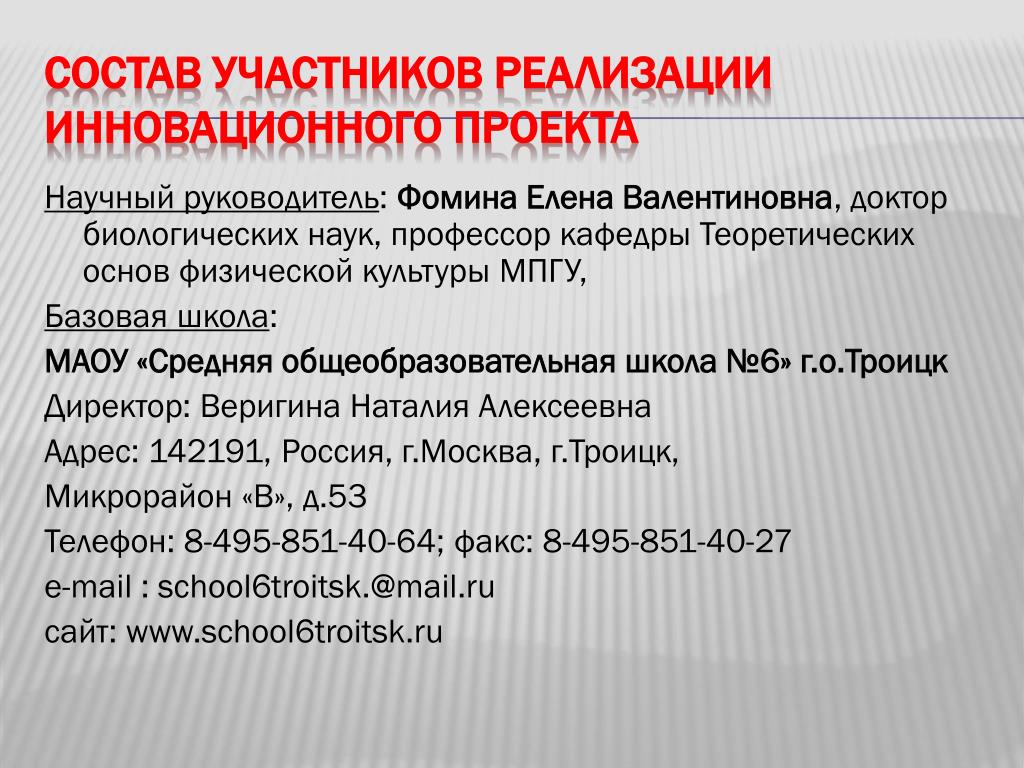 СОСТАВ УЧАСТНИКОВ РЕАЛИЗАЦИИ ИННОВАЦИОННОГО ПРОЕКТА

Научный руководитель: Фомина Елена Валентиновна, доктор биологических наук, профессор кафедры Теоретических основ физической культуры МПГУ,

Базовая школа:

МАОУ «Средняя общеобразовательная школа №6» г.о.Троицк

Директор: Веригина Наталия Алексеевна

Адрес: 142191, Россия, г.Москва, г.Троицк,

Микрорайон «В», д.53

Телефон: 8-495-851-40-64; факс: 8-495-851-40-27

e-mail : school6troitsk.@mail.ru

сайт: www.school6troitsk.ru